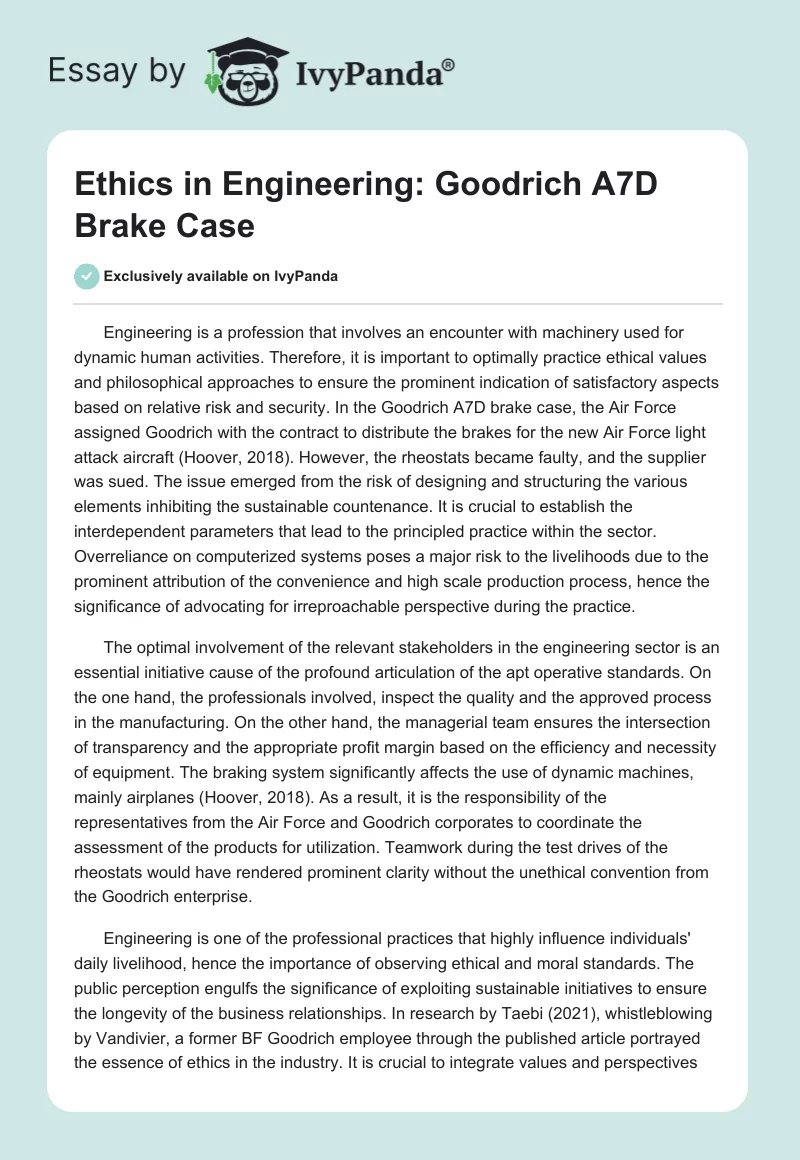 Essay by IvyPanda®

Ethics in Engineering: Goodrich A7D Brake Case

Exclusively available on IvyPanda

Engineering is a profession that involves an encounter with machinery used for dynamic human activities. Therefore, it is important to optimally practice ethical values and philosophical approaches to ensure the prominent indication of satisfactory aspects based on relative risk and security. In the Goodrich A7D brake case, the Air Force assigned Goodrich with the contract to distribute the brakes for the new Air Force light attack aircraft (Hoover, 2018). However, the rheostats became faulty, and the supplier was sued. The issue emerged from the risk of designing and structuring the various elements inhibiting the sustainable countenance. It is crucial to establish the interdependent parameters that lead to the principled practice within the sector. Overreliance on computerized systems poses a major risk to the livelihoods due to the prominent attribution of the convenience and high scale production process, hence the significance of advocating for irreproachable perspective during the practice.

The optimal involvement of the relevant stakeholders in the engineering sector is an essential initiative cause of the profound articulation of the apt operative standards. On the one hand, the professionals involved, inspect the quality and the approved process in the manufacturing. On the other hand, the managerial team ensures the intersection of transparency and the appropriate profit margin based on the efficiency and necessity of equipment. The braking system significantly affects the use of dynamic machines, mainly airplanes (Hoover, 2018). As a result, it is the responsibility of the representatives from the Air Force and Goodrich corporates to coordinate the assessment of the products for utilization. Teamwork during the test drives of the rheostats would have rendered prominent clarity without the unethical convention from the Goodrich enterprise.

Engineering is one of the professional practices that highly influence individuals' daily livelihood, hence the importance of observing ethical and moral standards. The public perception engulfs the significance of exploiting sustainable initiatives to ensure the longevity of the business relationships. In research by Taebi (2021), whistleblowing by Vandivier, a former BF Goodrich employee through the published article portrayed the essence of ethics in the industry. It is crucial to integrate values and perspectives